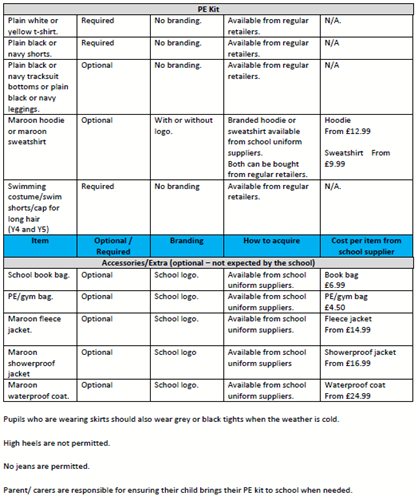 | PE Kit | | | | |
|---|---|---|---|---|
| Plain white or yellow t-shirt. | Required | No branding. | Available from regular retailers. | N/A. |
| Plain black or navy shorts. | Required | No branding. | Available from regular retailers. | N/A |
| Plain black or navy tracksuit bottoms or plain black or navy leggings. | Optional | No branding. | Available from regular retailers. | N/A |
| Maroon hoodie or maroon sweatshirt | Optional | With or without logo. | Branded hoodie or sweatshirt available from school uniform suppliers. Both can be bought from regular retailers. | Hoodie From £12.99 Sweatshirt From £9.99 |
| Swimming costume/swim shorts/cap for long hair (Y4 and Y5) | Required | No branding | Available from regular retailers. | N/A. |
| Item | Optional / Required | Branding | How to acquire | Cost per item from school supplier |
| Accessories/Extra (optional – not expected by the school) | | | | |
| School book bag. | Optional | School logo. | Available from school uniform suppliers. | Book bag £6.99 |
| PE/gym bag. | Optional | School logo. | Available from school uniform suppliers. | PE/gym bag £4.50 |
| Maroon fleece jacket. | Optional | School logo. | Available from school uniform suppliers. | Fleece jacket From £14.99 |
| Maroon showerproof jacket | Optional | School logo | Available from school uniform suppliers | Showerproof jacket From £16.99 |
| Maroon waterproof coat. | Optional | School logo. | Available from school uniform suppliers. | Waterproof coat From £24.99 |

Pupils who are wearing skirts should also wear grey or black tights when the weather is cold.

High heels are not permitted.

No jeans are permitted.

Parent/ carers are responsible for ensuring their child brings their PE kit to school when needed.